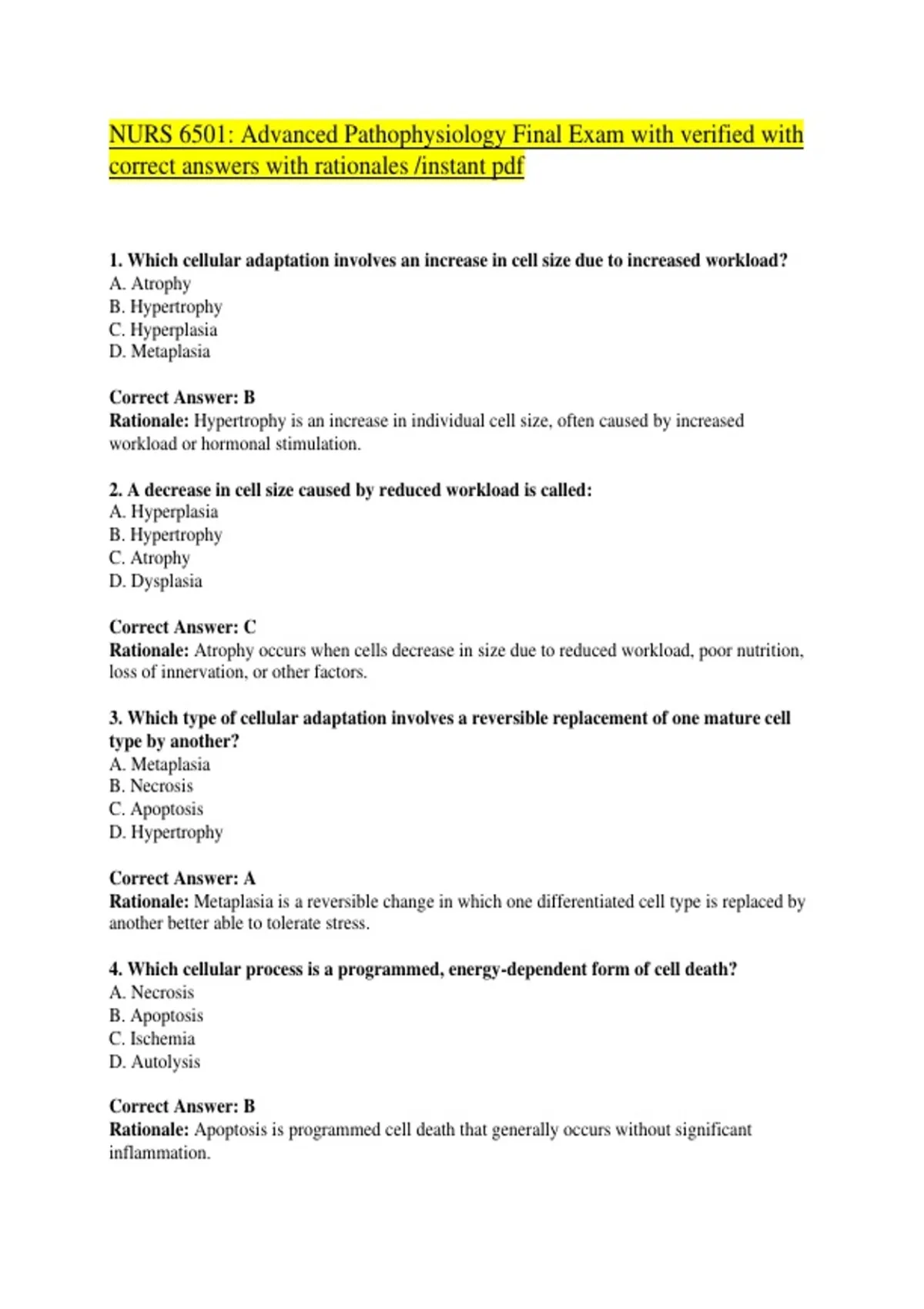 NURS 6501: Advanced Pathophysiology Final Exam with verified with correct answers with rationales /instant pdf

1. Which cellular adaptation involves an increase in cell size due to increased workload?
A. Atrophy
B. Hypertrophy
C. Hyperplasia
D. Metaplasia

Correct Answer: B
Rationale: Hypertrophy is an increase in individual cell size, often caused by increased workload or hormonal stimulation.

2. A decrease in cell size caused by reduced workload is called:
A. Hyperplasia
B. Hypertrophy
C. Atrophy
D. Dysplasia

Correct Answer: C
Rationale: Atrophy occurs when cells decrease in size due to reduced workload, poor nutrition, loss of innervation, or other factors.

3. Which type of cellular adaptation involves a reversible replacement of one mature cell type by another?
A. Metaplasia
B. Necrosis
C. Apoptosis
D. Hypertrophy

Correct Answer: A
Rationale: Metaplasia is a reversible change in which one differentiated cell type is replaced by another better able to tolerate stress.

4. Which cellular process is a programmed, energy-dependent form of cell death?
A. Necrosis
B. Apoptosis
C. Ischemia
D. Autolysis

Correct Answer: B
Rationale: Apoptosis is programmed cell death that generally occurs without significant inflammation.